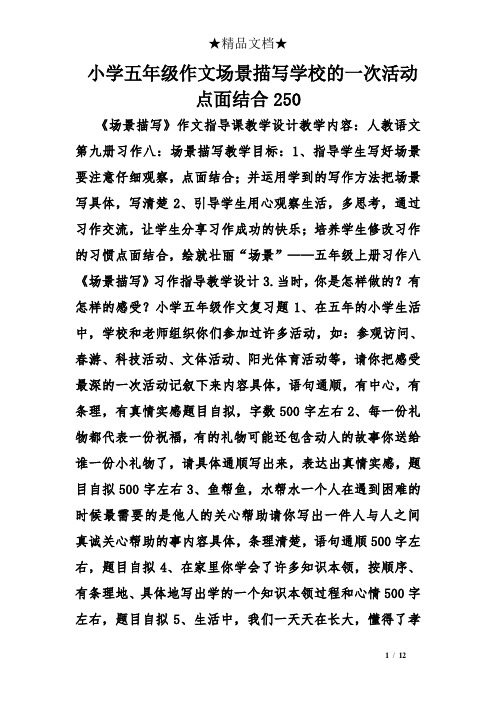 ★精品文档★

小学五年级作文场景描写学校的一次活动点面结合 250

《场景描写》作文指导课教学设计教学内容：人教语文第九册习作八：场景描写教学目标：1、指导学生写好场景要注意仔细观察，点面结合；并运用学到的写作方法把场景写具体，写清楚 2、引导学生用心观察生活，多思考，通过习作交流，让学生分享习作成功的快乐；培养学生修改习作的习惯点面结合，绘就壮丽“场景”——五年级上册习作八《场景描写》习作指导教学设计 3.当时，你是怎样做的？有怎样的感受？小学五年级作文复习题 1、在五年的小学生活中，学校和老师组织你们参加过许多活动，如：参观访问、春游、科技活动、文体活动、阳光体育活动等，请你把感受最深的一次活动记叙下来内容具体，语句通顺，有中心，有条理，有真情实感题目自拟，字数 500 字左右 2、每一份礼物都代表一份祝福，有的礼物可能还包含动人的故事你送给谁一份小礼物了，请具体通顺写出来，表达出真情实感，题目自拟 500 字左右 3、鱼帮鱼，水帮水一个人在遇到困难的时候最需要的是他人的关心帮助请你写出一件人与人之间真诚关心帮助的事内容具体，条理清楚，语句通顺 500 字左右，题目自拟 4、在家里你学会了许多知识本领，按顺序、有条理地、具体地写出学的一个知识本领过程和心情 500 字左右，题目自拟 5、生活中，我们一天天在长大，懂得了孝

1 / 12